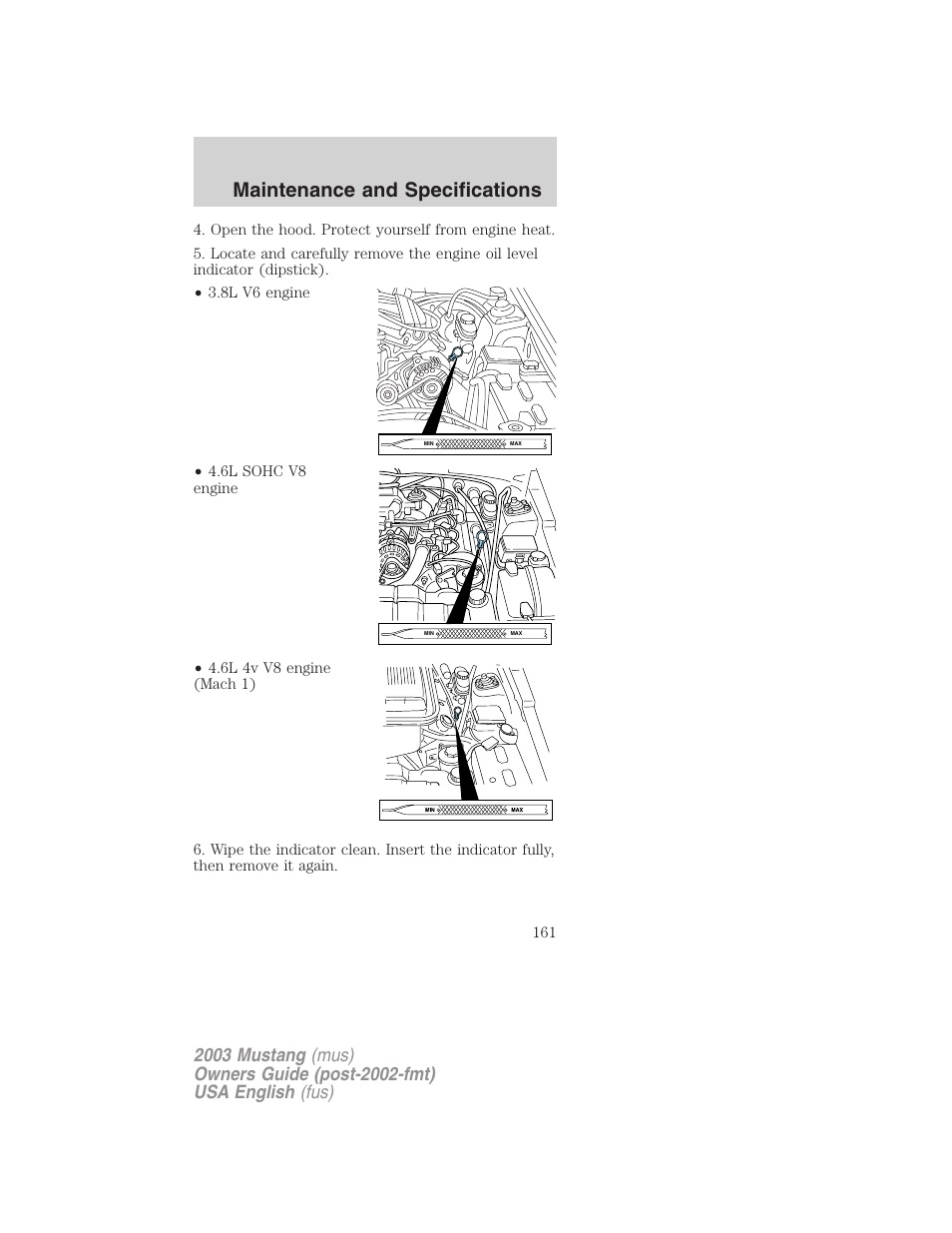 Maintenance and Specifications

4. Open the hood. Protect yourself from engine heat.

5. Locate and carefully remove the engine oil level indicator (dipstick).

• 3.8L V6 engine

MIN MAX

• 4.6L SOHC V8 engine

MIN MAX

• 4.6L 4v V8 engine (Mach 1)

MIN MAX

6. Wipe the indicator clean. Insert the indicator fully, then remove it again.

161

2003 Mustang (mus)
Owners Guide (post-2002-fmt)
USA English (fus)